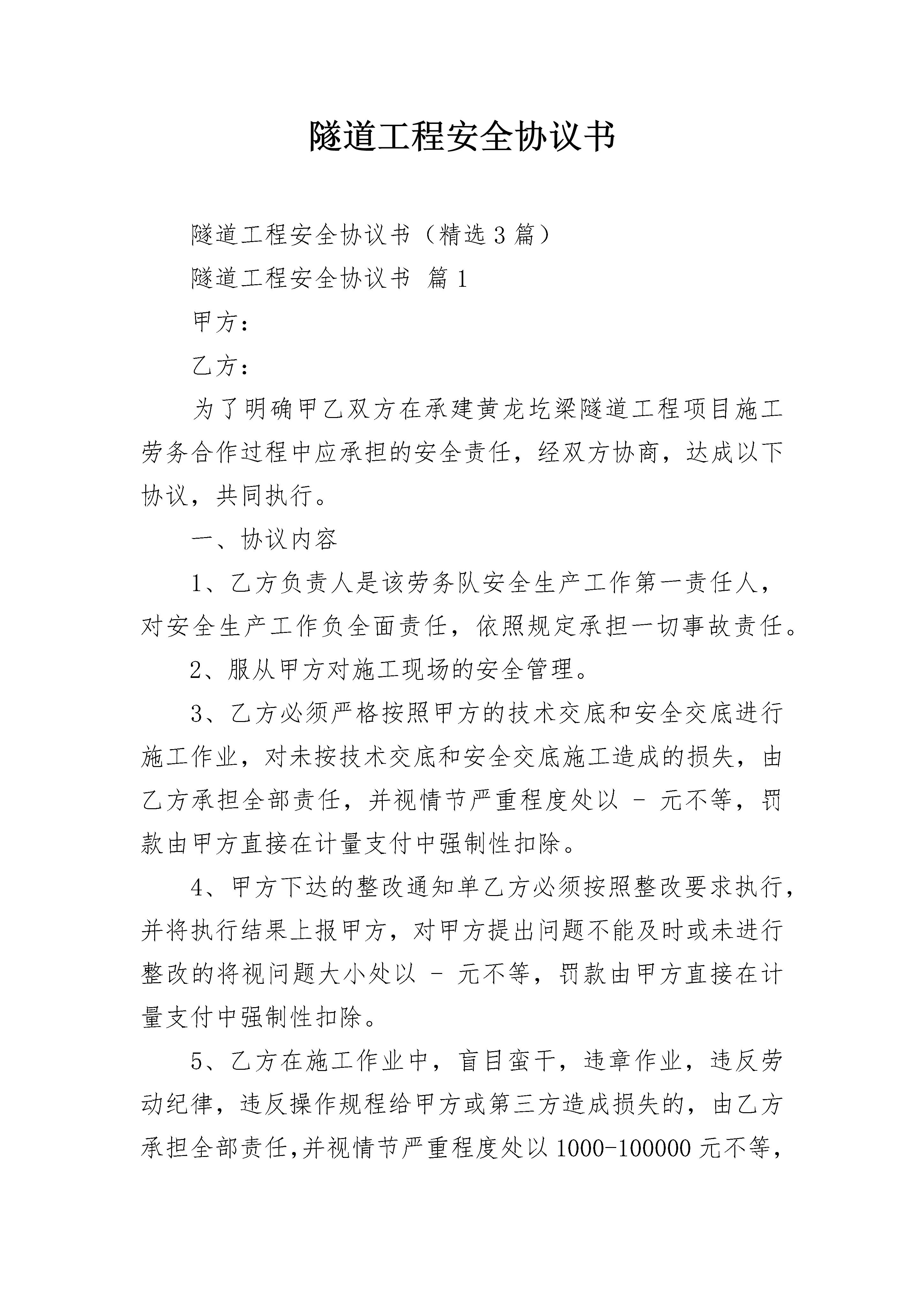 隧道工程安全协议书

隧道工程安全协议书（精选3篇）

隧道工程安全协议书 篇1

甲方：

乙方：

为了明确甲乙双方在承建黄龙圪梁隧道工程项目施工劳务合作过程中应承担的安全责任，经双方协商，达成以下协议，共同执行。

一、协议内容

1、乙方负责人是该劳务队安全生产工作第一责任人，对安全生产工作负全面责任，依照规定承担一切事故责任。

2、服从甲方对施工现场的安全管理。

3、乙方必须严格按照甲方的技术交底和安全交底进行施工作业，对未按技术交底和安全交底施工造成的损失，由乙方承担全部责任，并视情节严重程度处以 - 元不等，罚款由甲方直接在计量支付中强制性扣除。

4、甲方下达的整改通知单乙方必须按照整改要求执行，并将执行结果上报甲方，对甲方提出问题不能及时或未进行整改的将视问题大小处以 - 元不等，罚款由甲方直接在计量支付中强制性扣除。

5、乙方在施工作业中，盲目蛮干，违章作业，违反劳动纪律，违反操作规程给甲方或第三方造成损失的，由乙方承担全部责任,并视情节严重程度处以1000-100000元不等，